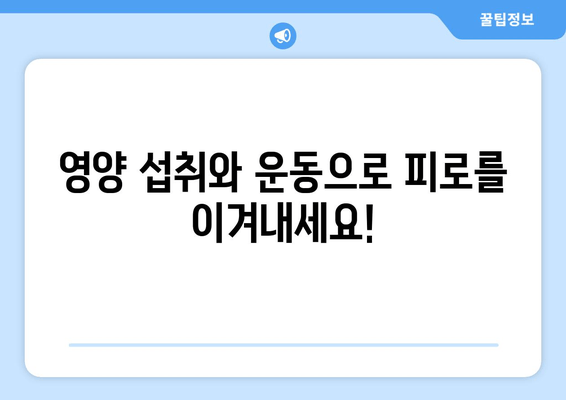 꿀팁정보

영양 섭취와 운동으로 피로를 이겨내세요!